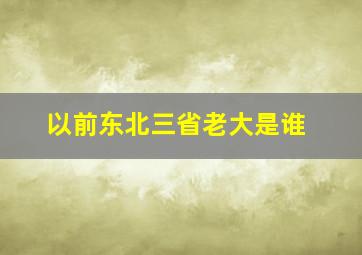 以前东北三省老大是谁